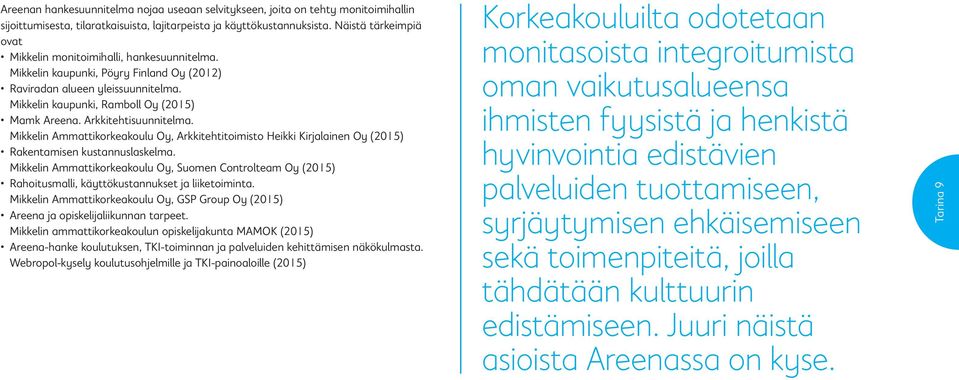 Areenan hankesuunnitelma nojaa useaan selvitykseen, joita on tehty monitoimihallin sijoittumisesta, tilaratkaisuista, lajitarpeista ja käyttökustannuksista. Näistä tärkeimpiä ovat

• Mikkelin monitoimihalli, hankesuunnitelma.
Mikkelin kaupunki, Pöyry Finland Oy (2012)
• Raviradan alueen yleissuunnitelma.
Mikkelin kaupunki, Ramboll Oy (2015)
• Mamk Areena. Arkkitehtisuunnitelma.
Mikkelin Ammattikorkeakoulu Oy, Arkkitehtitoimisto Heikki Kirjalainen Oy (2015)
• Rakentamisen kustannuslaskelma.
Mikkelin Ammattikorkeakoulu Oy, Suomen Controlteam Oy (2015)
• Rahoitusmalli, käyttökustannukset ja liiketoiminta.
Mikkelin Ammattikorkeakoulu Oy, GSP Group Oy (2015)
• Areena ja opiskelijaliikunnan tarpeet.
Mikkelin ammattikorkeakoulun opiskelijakunta MAMOK (2015)
• Areena-hanke koulutuksen, TKI-toiminnan ja palveluiden kehittämisen näkökulmasta.
Webropol-kysely koulutusohjelmille ja TKI-painoaloille (2015)

Korkeakouluilta odotetaan monitasoista integroitumista oman vaikutusalueensa ihmisten fyysistä ja henkistä hyvinvointia edistävien palveluiden tuottamiseen, syrjäytymisen ehkäisemiseen sekä toimenpiteitä, joilla tähdätään kulttuurin edistämiseen. Juuri näistä asioista Areenassa on kyse.

Tarina 9